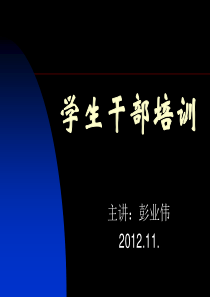 学生干部培训

主讲：彭业伟

2012.11.